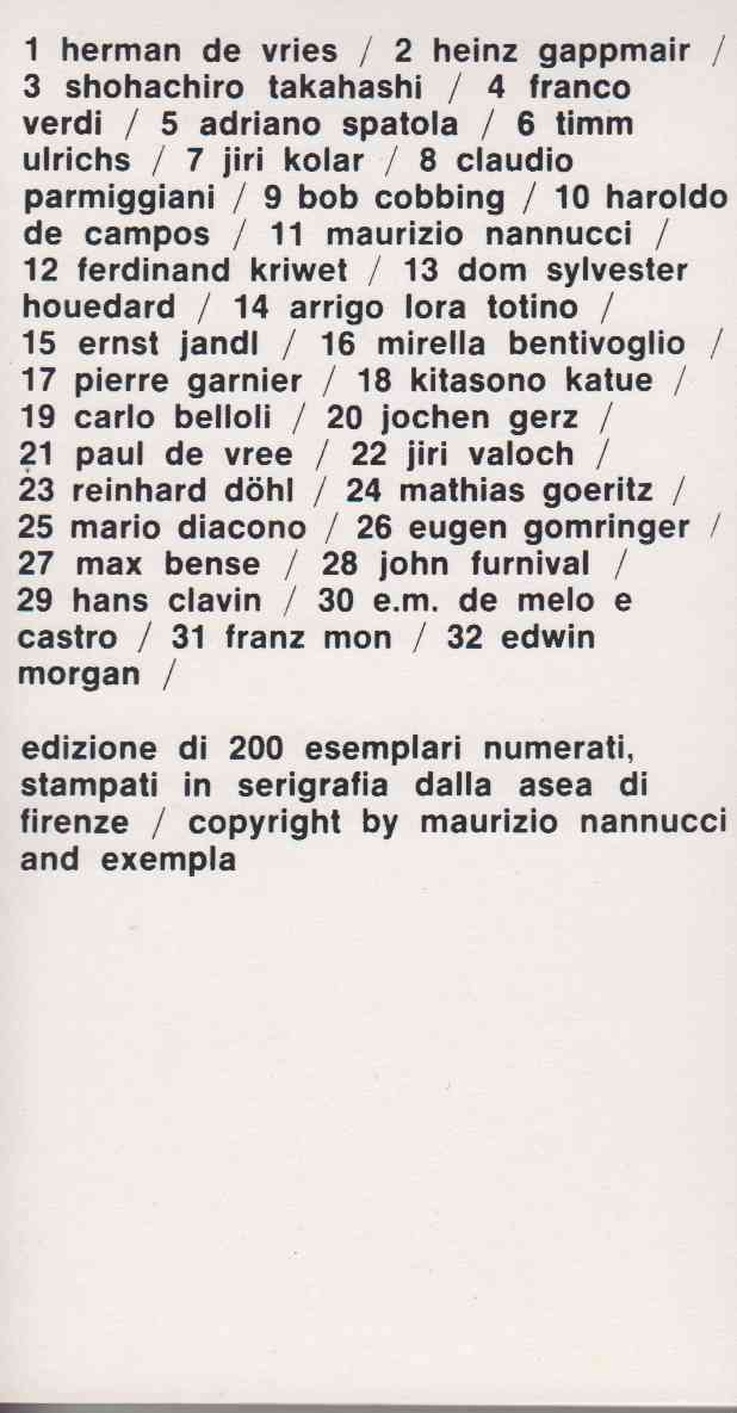 1 herman de vries / 2 heinz gappmair / 3 shohachiro takahashi / 4 franco verdi / 5 adriano spatola / 6 timm ulrichs / 7 jiri kolar / 8 claudio parmiggiani / 9 bob cobbing / 10 haroldo de campos / 11 maurizio nannucci / 12 ferdinand kriwet / 13 dom sylvester houedard / 14 arrigo lora totino / 15 ernst jandl / 16 mirella bentivoglio / 17 pierre garnier / 18 kitasono katue / 19 carlo belloli / 20 jochen gerz / 21 paul de vree / 22 jiri valoch / 23 reinhard döhl / 24 mathias goeritz / 25 mario diacono / 26 eugen gomringer / 27 max bense / 28 john furnival / 29 hans clavin / 30 e.m. de melo e castro / 31 franz mon / 32 edwin morgan /

edizione di 200 esemplari numerati, stampati in serigrafia dalla asea di firenze / copyright by maurizio nannucci and exempla